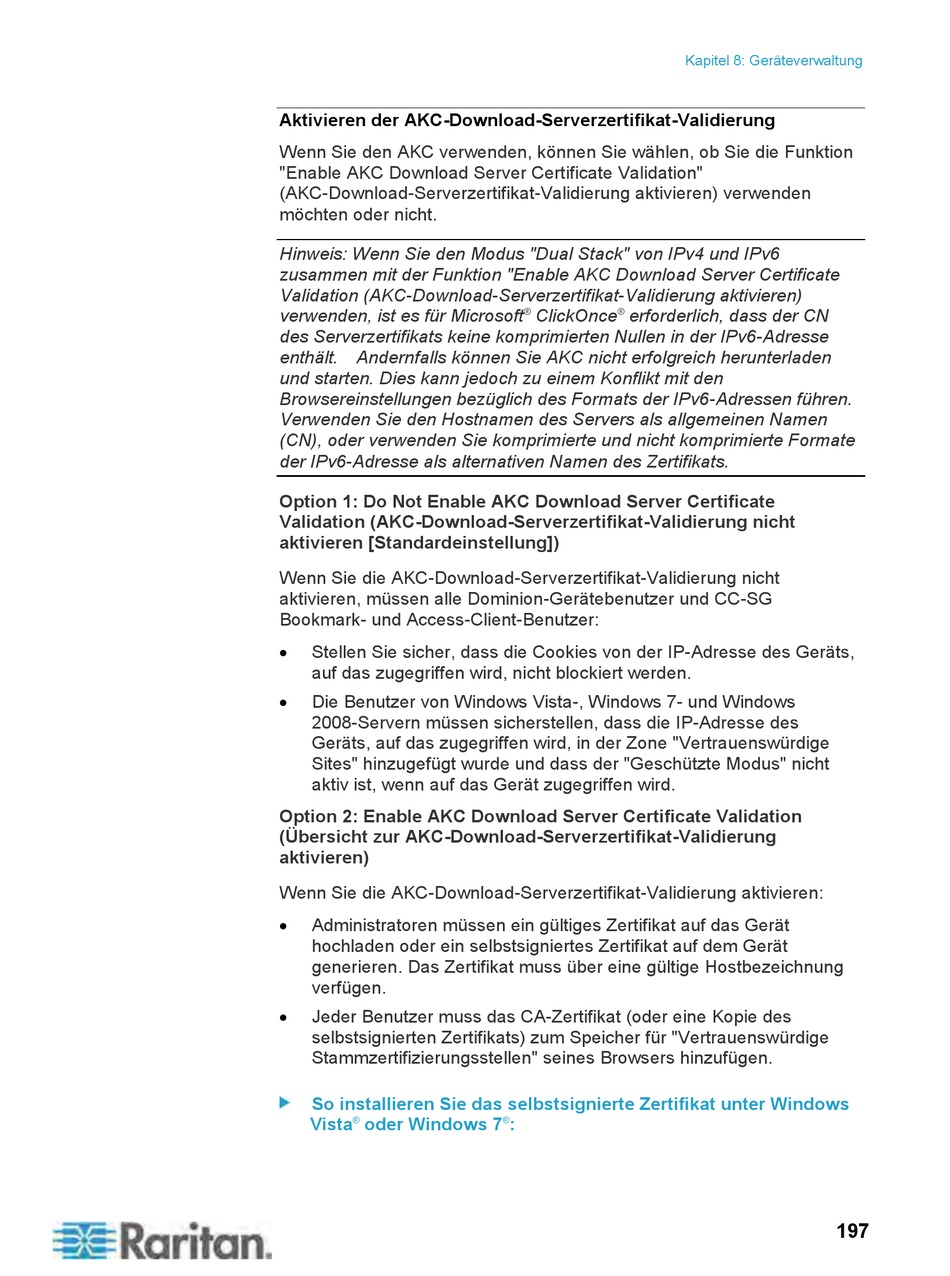 Kapitel 8: Geräteverwaltung

Aktivieren der AKC-Download-Serverzertifikat-Validierung

Wenn Sie den AKC verwenden, können Sie wählen, ob Sie die Funktion "Enable AKC Download Server Certificate Validation" (AKC-Download-Serverzertifikat-Validierung aktivieren) verwenden möchten oder nicht.

Hinweis: Wenn Sie den Modus "Dual Stack" von IPv4 und IPv6 zusammen mit der Funktion "Enable AKC Download Server Certificate Validation (AKC-Download-Serverzertifikat-Validierung aktivieren) verwenden, ist es für Microsoft® ClickOnce® erforderlich, dass der CN des Serverzertifikats keine komprimierten Nullen in der IPv6-Adresse enthält. Andernfalls können Sie AKC nicht erfolgreich herunterladen und starten. Dies kann jedoch zu einem Konflikt mit den Browsereinstellungen bezüglich des Formats der IPv6-Adressen führen. Verwenden Sie den Hostnamen des Servers als allgemeinen Namen (CN), oder verwenden Sie komprimierte und nicht komprimierte Formate der IPv6-Adresse als alternativen Namen des Zertifikats.

Option 1: Do Not Enable AKC Download Server Certificate Validation (AKC-Download-Serverzertifikat-Validierung nicht aktivieren [Standardeinstellung])

Wenn Sie die AKC-Download-Serverzertifikat-Validierung nicht aktivieren, müssen alle Dominion-Gerätebenutzer und CC-SG Bookmark- und Access-Client-Benutzer:

• Stellen Sie sicher, dass die Cookies von der IP-Adresse des Geräts, auf das zugegriffen wird, nicht blockiert werden.

• Die Benutzer von Windows Vista-, Windows 7- und Windows 2008-Servern müssen sicherstellen, dass die IP-Adresse des Geräts, auf das zugegriffen wird, in der Zone "Vertrauenswürdige Sites" hinzugefügt wurde und dass der "Geschützte Modus" nicht aktiv ist, wenn auf das Gerät zugegriffen wird.

Option 2: Enable AKC Download Server Certificate Validation (Übersicht zur AKC-Download-Serverzertifikat-Validierung aktivieren)

Wenn Sie die AKC-Download-Serverzertifikat-Validierung aktivieren:

• Administratoren müssen ein gültiges Zertifikat auf das Gerät hochladen oder ein selbstsigniertes Zertifikat auf dem Gerät generieren. Das Zertifikat muss über eine gültige Hostbezeichnung verfügen.

• Jeder Benutzer muss das CA-Zertifikat (oder eine Kopie des selbstsignierten Zertifikats) zum Speicher für "Vertrauenswürdige Stammzertifizierungsstellen" seines Browsers hinzufügen.

So installieren Sie das selbstsignierte Zertifikat unter Windows Vista® oder Windows 7®:

Raritan.

197